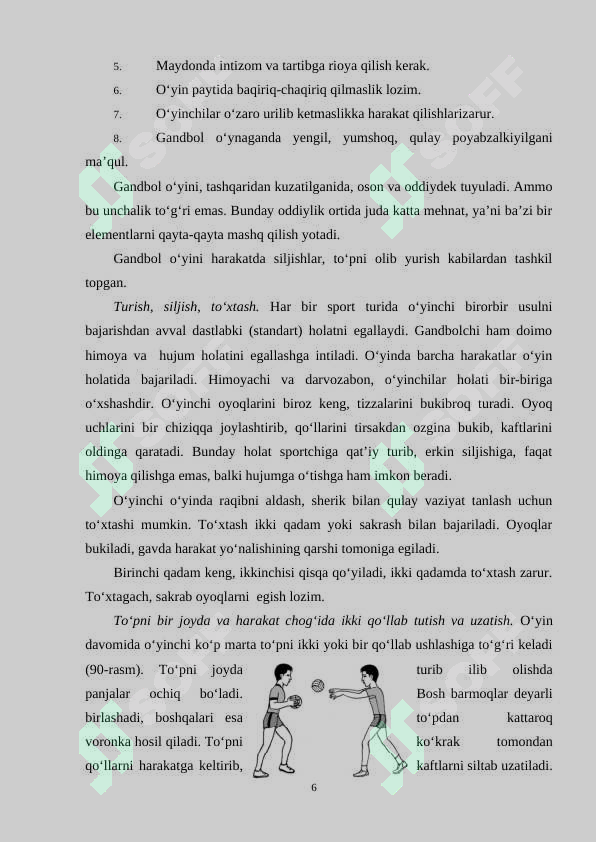 5. Maydonda intizom va tartibga rioya qilish kerak.

6. O‘yin paytida baqiriq-chaqiriq qilmaslik lozim.

7. O‘yinchilar o‘zaro urilib ketmaslikka harakat qilishlarizarur.

8. Gandbol o‘ynaganda yengil, yumshoq, qulay poyabzalkiyilgani ma’qul.

Gandbol o‘yini, tashqaridan kuzatilganida, oson va oddiydek tuyuladi. Ammo bu unchalik to‘g‘ri emas. Bunday oddiylik ortida juda katta mehnat, ya’ni ba’zi bir elementlarni qayta-qayta mashq qilish yotadi.

Gandbol o‘yini harakatda siljishlar, to‘pni olib yurish kabilardan tashkil topgan.

Turish, siljish, to‘xtash. Har bir sport turida o‘yinchi birorbir usulni bajarishdan avval dastlabki (standart) holatni egallaydi. Gandbolchi ham doimo himoya va hujum holatini egallashga intiladi. O‘yinda barcha harakatlar o‘yin holatida bajariladi. Himoyachi va darvozabon, o‘yinchilar holati bir-biriga o‘xshashdir. O‘yinchi oyoqlarini biroz keng, tizzalarini bukibroq turadi. Oyoq uchlarini bir chiziqqa joylashtirib, qo‘llarini tirsakdan ozgina bukib, kaftlarini oldinga qaratadi. Bunday holat sportchiga qat’iy turib, erkin siljishiga, faqat himoya qilishga emas, balki hujumga o‘tishga ham imkon beradi.

O‘yinchi o‘yinda raqibni aldash, sherik bilan qulay vaziyat tanlash uchun to‘xtashi mumkin. To‘xtash ikki qadam yoki sakrash bilan bajariladi. Oyoqlar bukiladi, gavda harakat yo‘nalishining qarshi tomoniga egiladi.

Birinchi qadam keng, ikkinchisi qisqa qo‘yiladi, ikki qadamda to‘xtash zarur. To‘xtagach, sakrab oyoqlarni egish lozim.

To‘pni bir joyda va harakat chog‘ida ikki qo‘llab tutish va uzatish. O‘yin davomida o‘yinchi ko‘p marta to‘pni ikki yoki bir qo‘llab ushlashiga to‘g‘ri keladi (90-rasm). To‘pni joyda turib ilib olishda panjalar ochiq bo‘ladi. Bosh barmoqlar deyarli birlashadi, boshqalari esa to‘pdan kattaroq voronka hosil qiladi. To‘pni ko‘krak tomondan qo‘llarni harakatga keltirib, kaftlarni siltab uzatiladi.

6